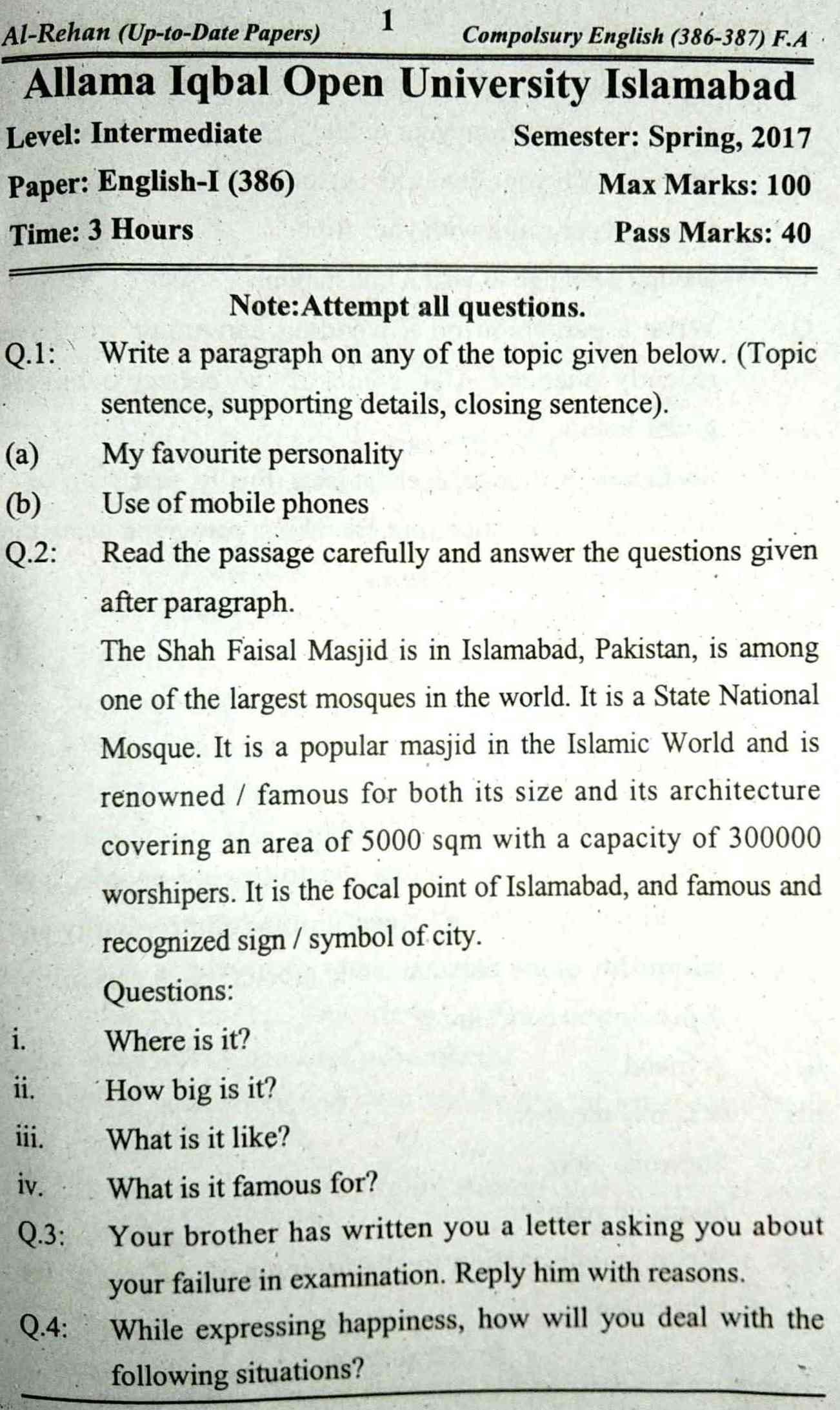 Al-Rehan (Up-to-Date Papers) 1 Compolsury English (386-387) F.A

Allama Iqbal Open University Islamabad

Level: Intermediate Semester: Spring, 2017

Paper: English-I (386) Max Marks: 100

Time: 3 Hours Pass Marks: 40

Note:Attempt all questions.

Q.1: Write a paragraph on any of the topic given below. (Topic sentence, supporting details, closing sentence).

(a) My favourite personality

(b) Use of mobile phones

Q.2: Read the passage carefully and answer the questions given after paragraph.

The Shah Faisal Masjid is in Islamabad, Pakistan, is among one of the largest mosques in the world. It is a State National Mosque. It is a popular masjid in the Islamic World and is renowned / famous for both its size and its architecture covering an area of 5000 sqm with a capacity of 300000 worshipers. It is the focal point of Islamabad, and famous and recognized sign / symbol of city.

Questions:

i. Where is it?

ii. How big is it?

iii. What is it like?

iv. What is it famous for?

Q.3: Your brother has written you a letter asking you about your failure in examination. Reply him with reasons.

Q.4: While expressing happiness, how will you deal with the following situations?